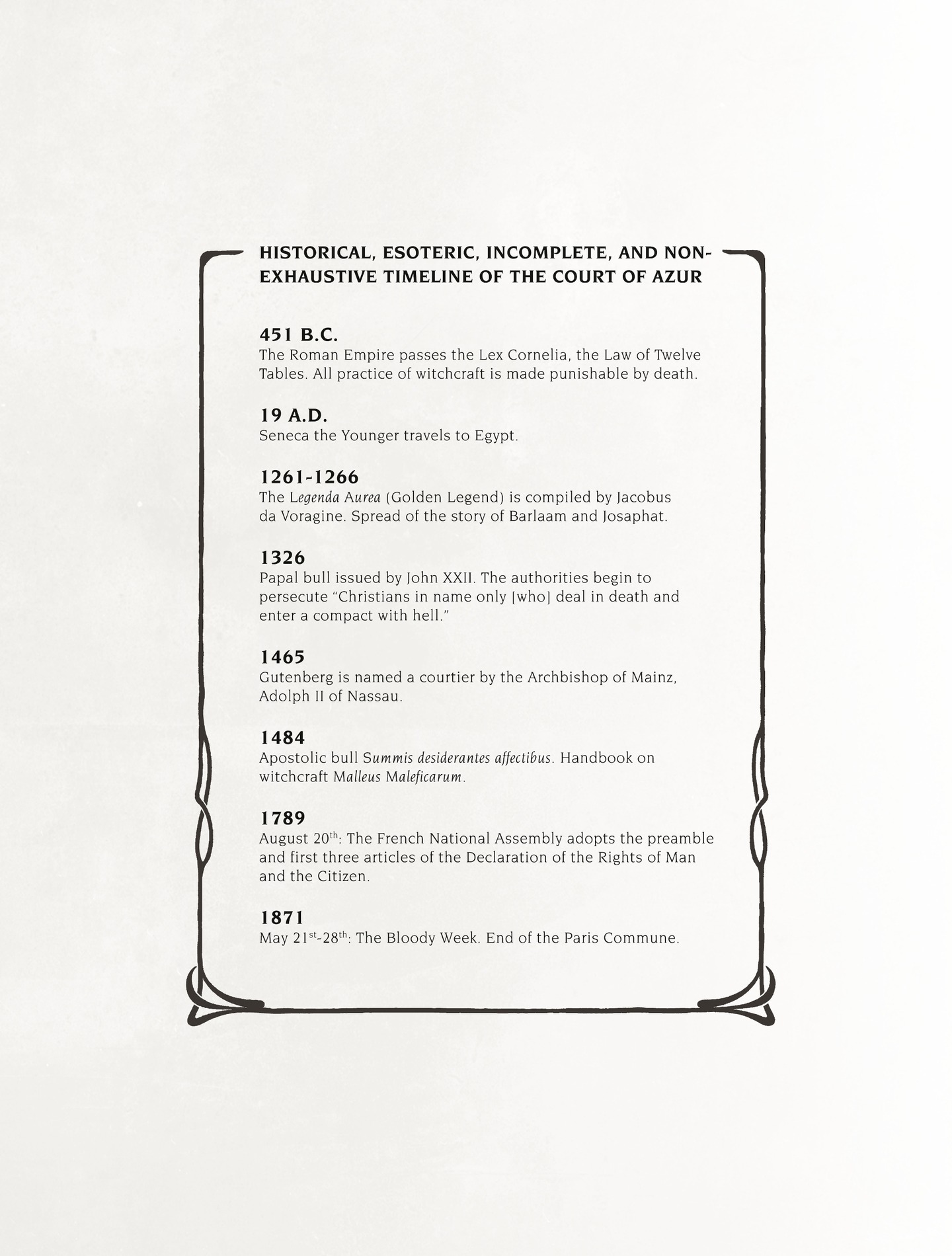 HISTORICAL, ESOTERIC, INCOMPLETE, AND NON-EXHAUSTIVE TIMELINE OF THE COURT OF AZUR

451 B.C.
The Roman Empire passes the Lex Cornelia, the Law of Twelve Tables. All practice of witchcraft is made punishable by death.

19 A.D.
Seneca the Younger travels to Egypt.

1261-1266
The Legenda Aurea (Golden Legend) is compiled by Jacobus da Voragine. Spread of the story of Barlaam and Josaphat.

1326
Papal bull issued by John XXII. The authorities begin to persecute "Christians in name only [who] deal in death and enter a compact with hell."

1465
Gutenberg is named a courtier by the Archbishop of Mainz, Adolph II of Nassau.

1484
Apostolic bull Summis desiderantes affectibus. Handbook on witchcraft Malleus Maleficarum.

1789
August 20$^{th}$: The French National Assembly adopts the preamble and first three articles of the Declaration of the Rights of Man and the Citizen.

1871
May 21$^{st}$-28$^{th}$: The Bloody Week. End of the Paris Commune.